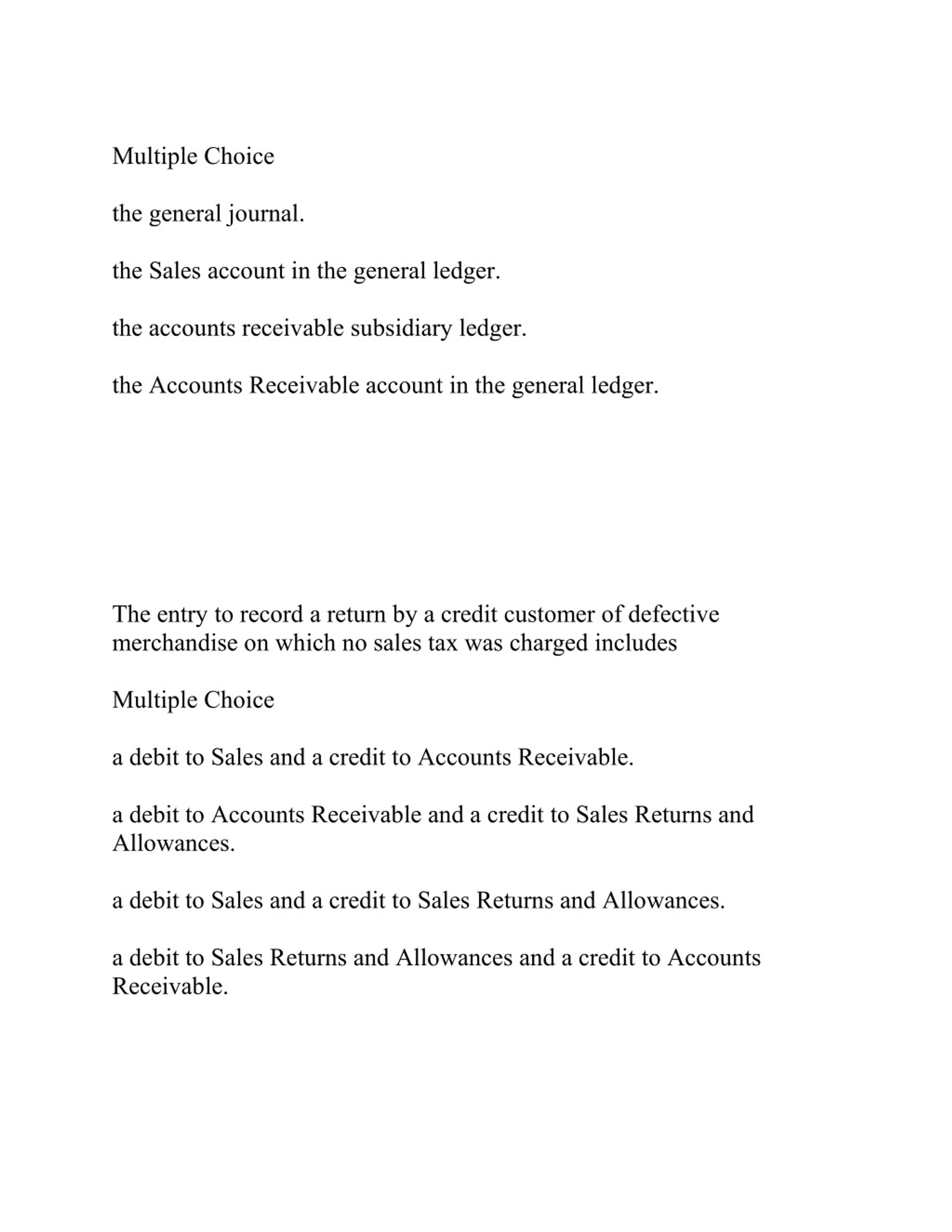 Multiple Choice

the general journal.

the Sales account in the general ledger.

the accounts receivable subsidiary ledger.

the Accounts Receivable account in the general ledger.

The entry to record a return by a credit customer of defective merchandise on which no sales tax was charged includes

Multiple Choice

a debit to Sales and a credit to Accounts Receivable.

a debit to Accounts Receivable and a credit to Sales Returns and Allowances.

a debit to Sales and a credit to Sales Returns and Allowances.

a debit to Sales Returns and Allowances and a credit to Accounts Receivable.